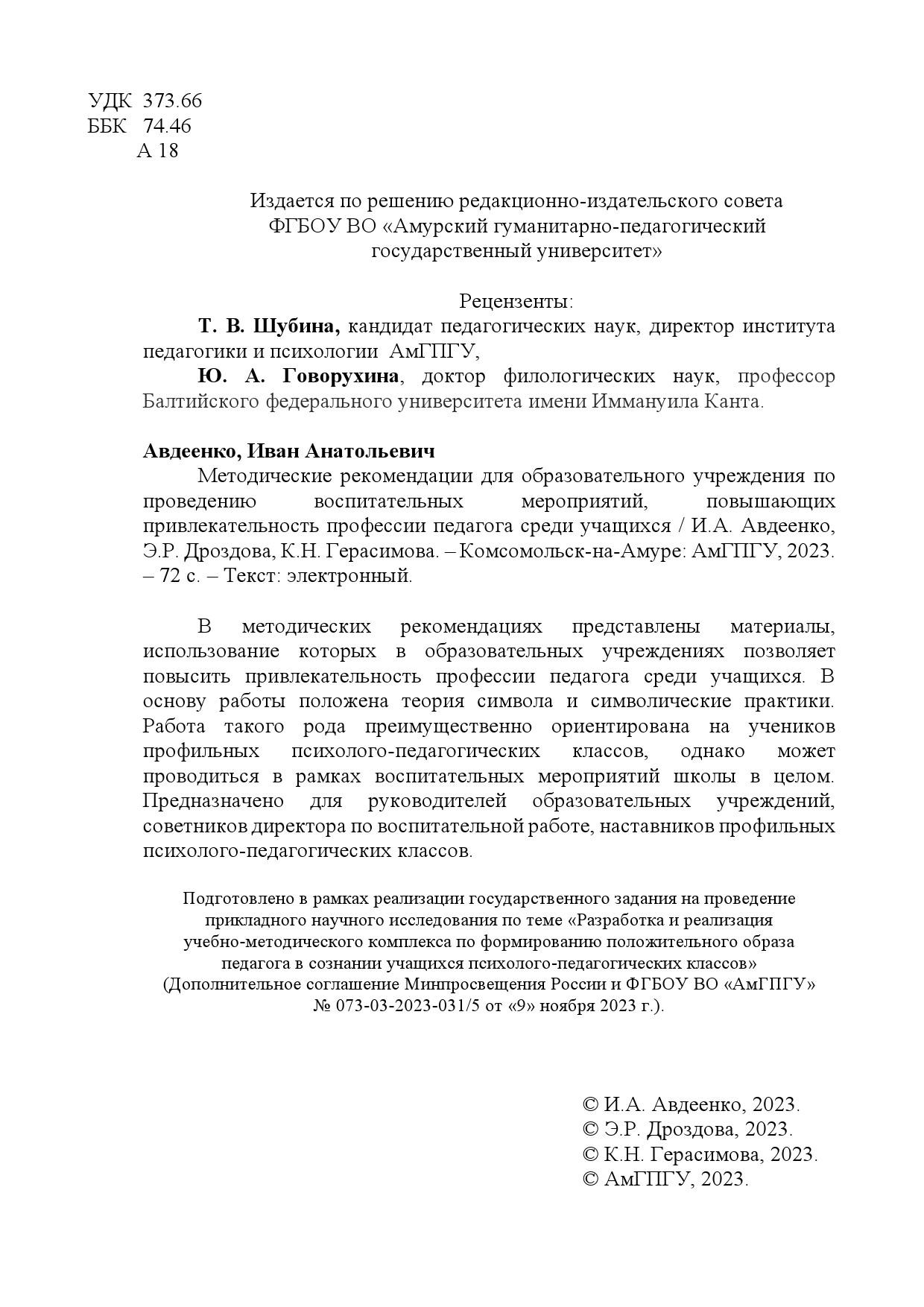 УДК 373.66
ББК 74.46
А 18

Издается по решению редакционно-издательского совета ФГБОУ ВО «Амурский гуманитарно-педагогический государственный университет»

Рецензенты:
Т. В. Шубина, кандидат педагогических наук, директор института педагогики и психологии АмГПГУ,
Ю. А. Говорухина, доктор филологических наук, профессор Балтийского федерального университета имени Иммануила Канта.

Авдеенко, Иван Анатольевич
Методические рекомендации для образовательного учреждения по проведению воспитательных мероприятий, повышающих привлекательность профессии педагога среди учащихся / И.А. Авдеенко, Э.Р. Дроздова, К.Н. Герасимова. – Комсомольск-на-Амуре: АмГПГУ, 2023. – 72 с. – Текст: электронный.

В методических рекомендациях представлены материалы, использование которых в образовательных учреждениях позволяет повысить привлекательность профессии педагога среди учащихся. В основу работы положена теория символа и символические практики. Работа такого рода преимущественно ориентирована на учеников профильных психолого-педагогических классов, однако может проводиться в рамках воспитательных мероприятий школы в целом. Предназначено для руководителей образовательных учреждений, советников директора по воспитательной работе, наставников профильных психолого-педагогических классов.

Подготовлено в рамках реализации государственного задания на проведение прикладного научного исследования по теме «Разработка и реализация учебно-методического комплекса по формированию положительного образа педагога в сознании учащихся психолого-педагогических классов» (Дополнительное соглашение Минпросвещения России и ФГБОУ ВО «АмГПГУ» № 073-03-2023-031/5 от «9» ноября 2023 г.).

© И.А. Авдеенко, 2023.
© Э.Р. Дроздова, 2023.
© К.Н. Герасимова, 2023.
© АмГПГУ, 2023.